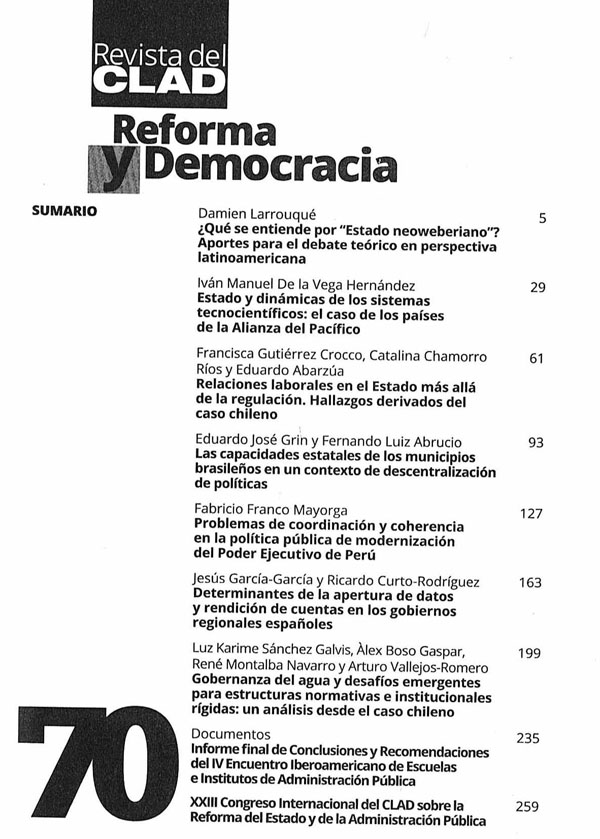 Revista del CLAD
Reforma y Democracia

SUMARIO

Damien Larrouqué
¿Qué se entiende por "Estado neoweberiano"? Aportes para el debate teórico en perspectiva latinoamericana 5

Iván Manuel De la Vega Hernández
Estado y dinámicas de los sistemas tecnocientíficos: el caso de los países de la Alianza del Pacífico 29

Francisca Gutiérrez Crocco, Catalina Chamorro Ríos y Eduardo Abarzúa
Relaciones laborales en el Estado más allá de la regulación. Hallazgos derivados del caso chileno 61

Eduardo José Grin y Fernando Luiz Abrucio
Las capacidades estatales de los municipios brasileños en un contexto de descentralización de políticas 93

Fabricio Franco Mayorga
Problemas de coordinación y coherencia en la política pública de modernización del Poder Ejecutivo de Perú 127

Jesús García-García y Ricardo Curto-Rodríguez
Determinantes de la apertura de datos y rendición de cuentas en los gobiernos regionales españoles 163

Luz Karime Sánchez Galvis, Àlex Boso Gaspar, René Montalba Navarro y Arturo Vallejos-Romero
Gobernanza del agua y desafíos emergentes para estructuras normativas e institucionales rígidas: un análisis desde el caso chileno 199

70

Documentos
Informe final de Conclusiones y Recomendaciones del IV Encuentro Iberoamericano de Escuelas e Institutos de Administración Pública 235

XXIII Congreso Internacional del CLAD sobre la Reforma del Estado y de la Administración Pública 259